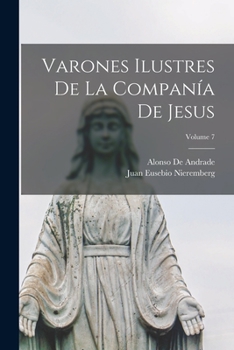 Varones Ilustres De La Companía De Jesus

Volume 7

Alonso De Andrade
Juan Eusebio Nieremberg